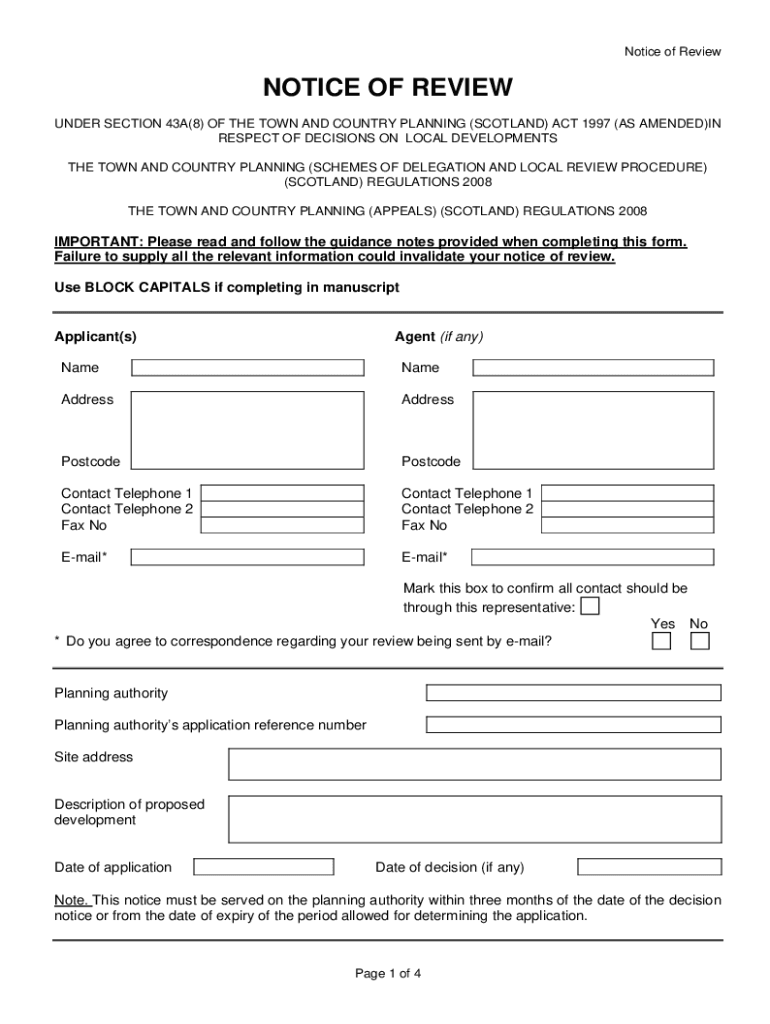 Notice of Review

NOTICE OF REVIEW

UNDER SECTION 43A(8) OF THE TOWN AND COUNTRY PLANNING (SCOTLAND) ACT 1997 (AS AMENDED)IN RESPECT OF DECISIONS ON LOCAL DEVELOPMENTS

THE TOWN AND COUNTRY PLANNING (SCHEMES OF DELEGATION AND LOCAL REVIEW PROCEDURE) (SCOTLAND) REGULATIONS 2008

THE TOWN AND COUNTRY PLANNING (APPEALS) (SCOTLAND) REGULATIONS 2008

IMPORTANT: Please read and follow the guidance notes provided when completing this form. Failure to supply all the relevant information could invalidate your notice of review.

Use BLOCK CAPITALS if completing in manuscript

Applicant(s)

Name

Address

Postcode

Contact Telephone 1
Contact Telephone 2
Fax No

E-mail*

Agent (if any)

Name

Address

Postcode

Contact Telephone 1
Contact Telephone 2
Fax No

E-mail*

Mark this box to confirm all contact should be through this representative:

Yes No

* Do you agree to correspondence regarding your review being sent by e-mail?

Planning authority

Planning authority's application reference number

Site address

Description of proposed development

Date of application

Date of decision (if any)

Note. This notice must be served on the planning authority within three months of the date of the decision notice or from the date of expiry of the period allowed for determining the application.

Page 1 of 4